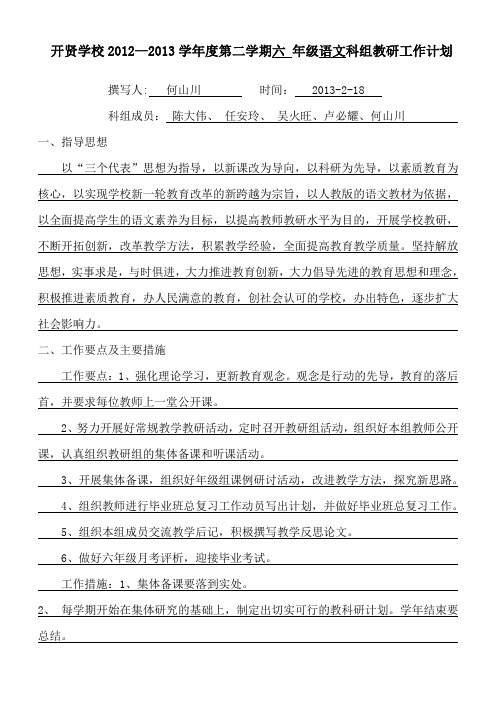 开贤学校 2012—2013 学年度第二学期六 年级语文科组教研工作计划

撰写人: 何山川 时间: 2013-2-18

科组成员: 陈大伟、 任安玲、 吴火旺、卢必耀、何山川

一、指导思想

以“三个代表”思想为指导，以新课改为导向，以科研为先导，以素质教育为核心，以实现学校新一轮教育改革的新跨越为宗旨，以人教版的语文教材为依据，以全面提高学生的语文素养为目标，以提高教师教研水平为目的，开展学校教研，不断开拓创新，改革教学方法，积累教学经验，全面提高教育教学质量。坚持解放思想，实事求是，与时俱进，大力推进教育创新，大力倡导先进的教育思想和理念，积极推进素质教育，办人民满意的教育，创社会认可的学校，办出特色，逐步扩大社会影响力。

二、工作要点及主要措施

工作要点：1、强化理论学习，更新教育观念。观念是行动的先导，教育的落后首，并要求每位教师上一堂公开课。

2、努力开展好常规教学教研活动，定时召开教研组活动，组织好本组教师公开课，认真组织教研组的集体备课和听课活动。

3、开展集体备课，组织好年级组课例研讨活动，改进教学方法，探究新思路。

4、组织教师进行毕业班总复习工作动员写出计划，并做好毕业班总复习工作。

5、组织本组成员交流教学后记，积极撰写教学反思论文。

6、做好六年级月考评析，迎接毕业考试。

工作措施：1、集体备课要落到实处。

2、 每学期开始在集体研究的基础上，制定出切实可行的教科研计划。学年结束要总结。